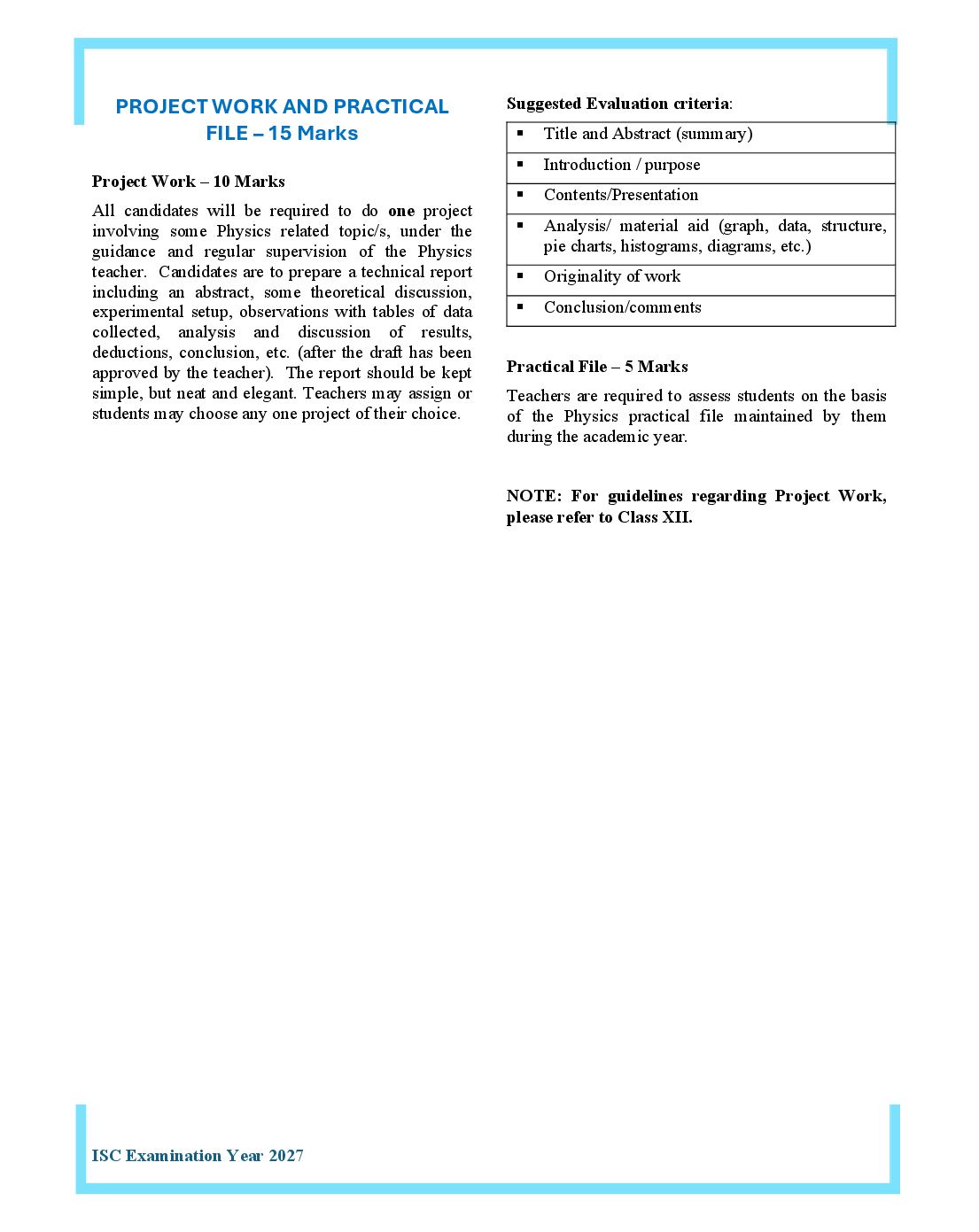 PROJECT WORK AND PRACTICAL FILE – 15 Marks

Project Work – 10 Marks

All candidates will be required to do one project involving some Physics related topic/s, under the guidance and regular supervision of the Physics teacher. Candidates are to prepare a technical report including an abstract, some theoretical discussion, experimental setup, observations with tables of data collected, analysis and discussion of results, deductions, conclusion, etc. (after the draft has been approved by the teacher). The report should be kept simple, but neat and elegant. Teachers may assign or students may choose any one project of their choice.

Suggested Evaluation criteria:

| ▪ Title and Abstract (summary) |
|---|
| ▪ Introduction / purpose |
| ▪ Contents/Presentation |
| ▪ Analysis/ material aid (graph, data, structure, pie charts, histograms, diagrams, etc.) |
| ▪ Originality of work |
| ▪ Conclusion/comments |

Practical File – 5 Marks

Teachers are required to assess students on the basis of the Physics practical file maintained by them during the academic year.

NOTE: For guidelines regarding Project Work, please refer to Class XII.

ISC Examination Year 2027